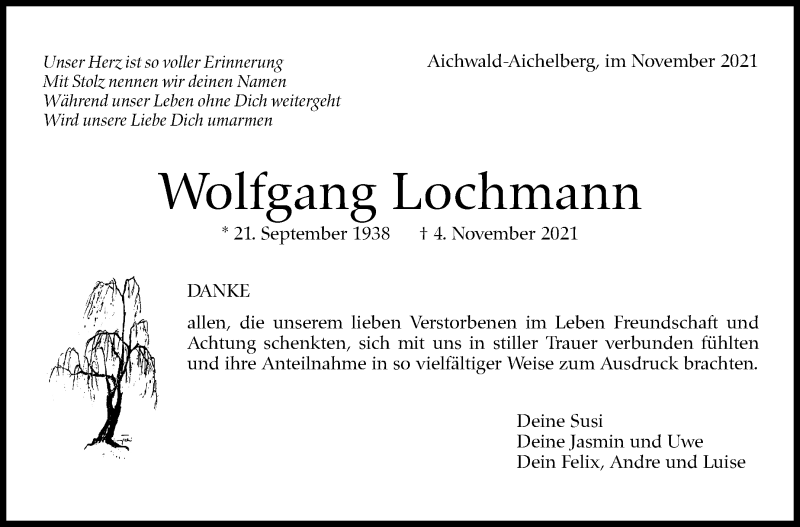 Unser Herz ist so voller Erinnerung
Mit Stolz nennen wir deinen Namen
Während unser Leben ohne Dich weitergeht
Wird unsere Liebe Dich umarmen

Aichwald-Aichelberg, im November 2021

Wolfgang Lochmann

* 21. September 1938 † 4. November 2021

DANKE

allen, die unserem lieben Verstorbenen im Leben Freundschaft und Achtung schenkten, sich mit uns in stiller Trauer verbunden fühlten und ihre Anteilnahme in so vielfältiger Weise zum Ausdruck brachten.

Deine Susi
Deine Jasmin und Uwe
Dein Felix, Andre und Luise